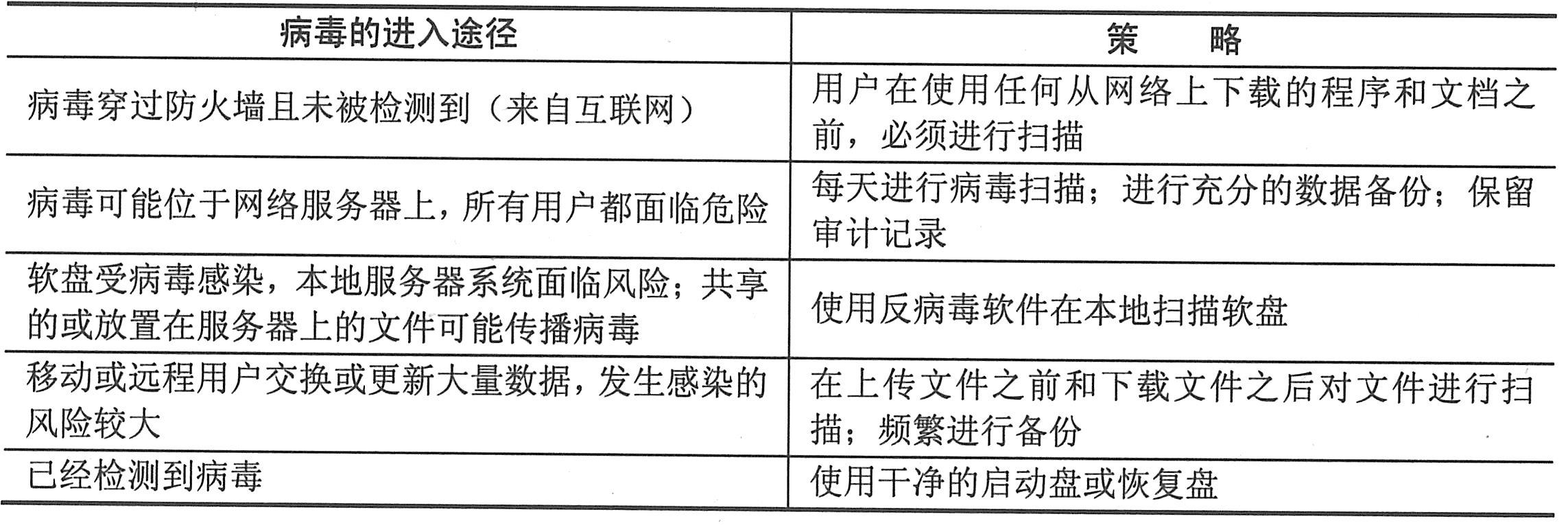 | 病毒的进入途径 | 策　　略 |
|---|---|
| 病毒穿过防火墙且未被检测到（来自互联网） | 用户在使用任何从网络上下载的程序和文档之前，必须进行扫描 |
| 病毒可能位于网络服务器上，所有用户都面临危险 | 每天进行病毒扫描；进行充分的数据备份；保留审计记录 |
| 软盘受病毒感染，本地服务器系统面临风险；共享的或放置在服务器上的文件可能传播病毒 | 使用反病毒软件在本地扫描软盘 |
| 移动或远程用户交换或更新大量数据，发生感染的风险较大 | 在上传文件之前和下载文件之后对文件进行扫描；频繁进行备份 |
| 已经检测到病毒 | 使用干净的启动盘或恢复盘 |